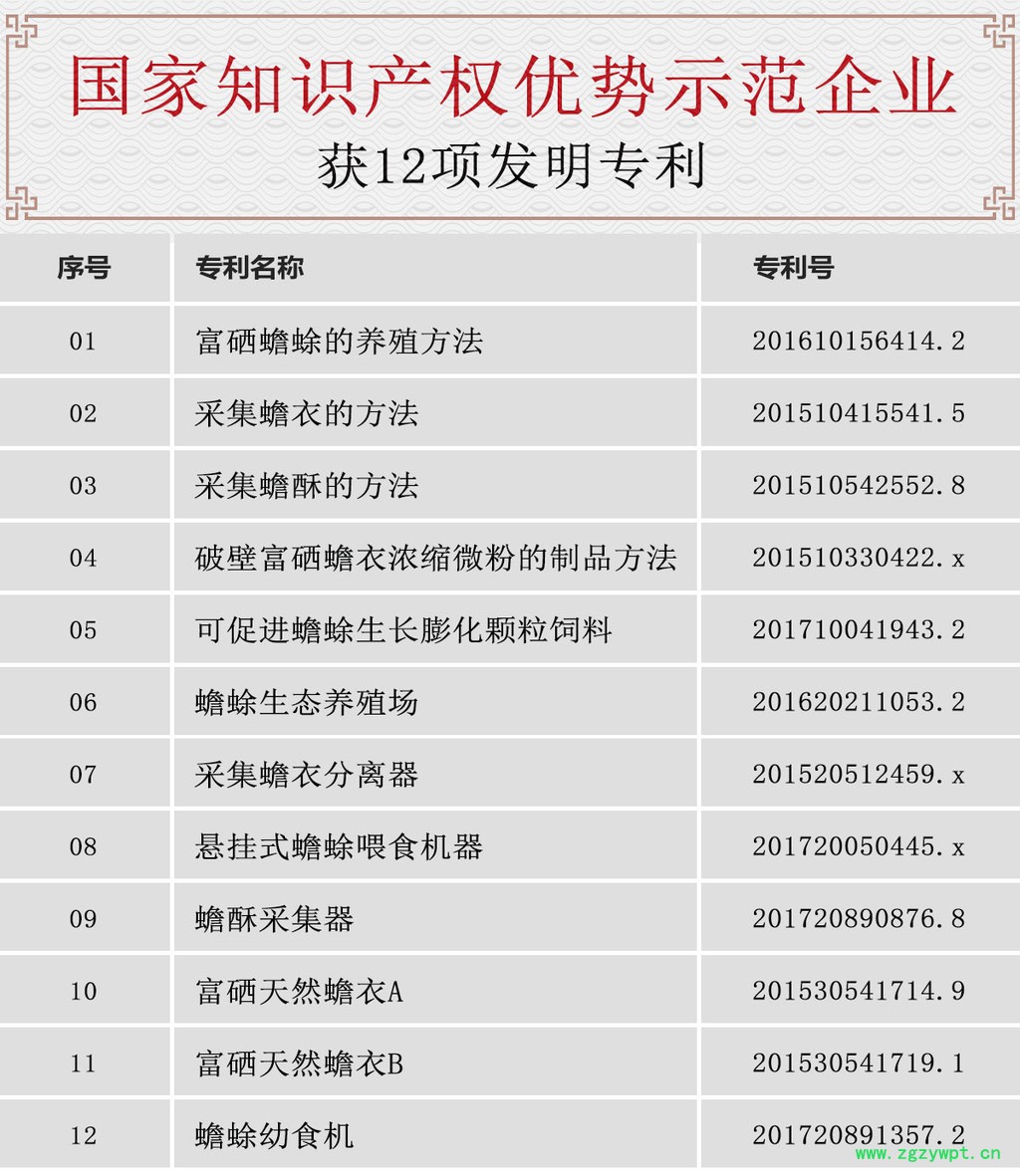 国家知识产权优势示范企业

获12项发明专利

| 序号 | 专利名称 | 专利号 |
|---|---|---|
| 01 | 富硒蟾蜍的养殖方法 | 201610156414.2 |
| 02 | 采集蟾衣的方法 | 201510415541.5 |
| 03 | 采集蟾酥的方法 | 201510542552.8 |
| 04 | 破壁富硒蟾衣浓缩微粉的制品方法 | 201510330422.x |
| 05 | 可促进蟾蜍生长膨化颗粒饲料 | 201710041943.2 |
| 06 | 蟾蜍生态养殖场 | 201620211053.2 |
| 07 | 采集蟾衣分离器 | 201520512459.x |
| 08 | 悬挂式蟾蜍喂食机器 | 201720050445.x |
| 09 | 蟾酥采集器 | 201720890876.8 |
| 10 | 富硒天然蟾衣A | 201530541714.9 |
| 11 | 富硒天然蟾衣B | 201530541719.1 |
| 12 | 蟾蜍幼食机 | 201720891357.2 |

www.zgzywpt.cn